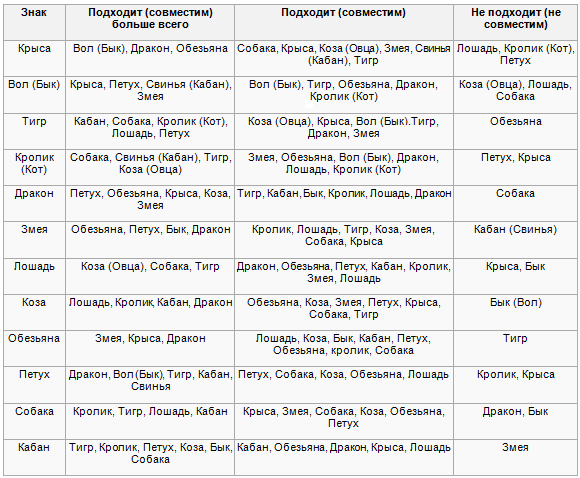 | Знак | Подходит (совместим) больше всего | Подходит (совместим) | Не подходит (не совместим) |
|---|---|---|---|
| Крыса | Вол (Бык), Дракон, Обезьяна | Собака, Крыса, Коза (Овца), Змея, Свинья (Кабан), Тигр | Лошадь, Кролик (Кот), Петух |
| Вол (Бык) | Крыса, Петух, Свинья (Кабан), Змея | Вол (Бык), Тигр, Обезьяна, Дракон, Кролик (Кот) | Коза (Овца), Лошадь, Собака |
| Тигр | Кабан, Собака, Кролик (Кот), Лошадь, Петух | Коза (Овца), Крыса, Вол (Бык).Тигр, Дракон, Змея | Обезьяна |
| Кролик (Кот) | Собака, Свинья (Кабан), Тигр, Коза (Овца) | Змея, Обезьяна, Вол (Бык), Дракон, Лошадь, Кролик (Кот) | Петух, Крыса |
| Дракон | Петух, Обезьяна, Крыса, Коза, Змея | Тигр, Кабан, Бык, Кролик, Лошадь, Дракон | Собака |
| Змея | Обезьяна, Петух, Бык, Дракон | Кролик, Лошадь, Тигр, Коза, Змея, Собака, Крыса | Кабан (Свинья) |
| Лошадь | Коза (Овца), Собака, Тигр | Дракон, Обезьяна, Петух, Кабан, Кролик, Змея, Лошадь | Крыса, Бык |
| Коза | Лошадь, Кролик, Кабан, Дракон | Обезьяна, Коза, Змея, Петух, Крыса, Собака, Тигр | Бык (Вол) |
| Обезьяна | Змея, Крыса, Дракон | Лошадь, Коза, Бык, Кабан, Петух, Обезьяна, кролик, Собака | Тигр |
| Петух | Дракон, Вол (Бык), Тигр, Кабан, Свинья | Петух, Собака, Коза, Обезьяна, Лошадь | Кролик, Крыса |
| Собака | Кролик, Тигр, Лошадь, Кабан | Крыса, Змея, Собака, Коза, Обезьяна, Петух | Дракон, Бык |
| Кабан | Тигр, Кролик, Петух, Коза, Бык, Собака | Кабан, Обезьяна, Дракон, Крыса, Лошадь | Змея |